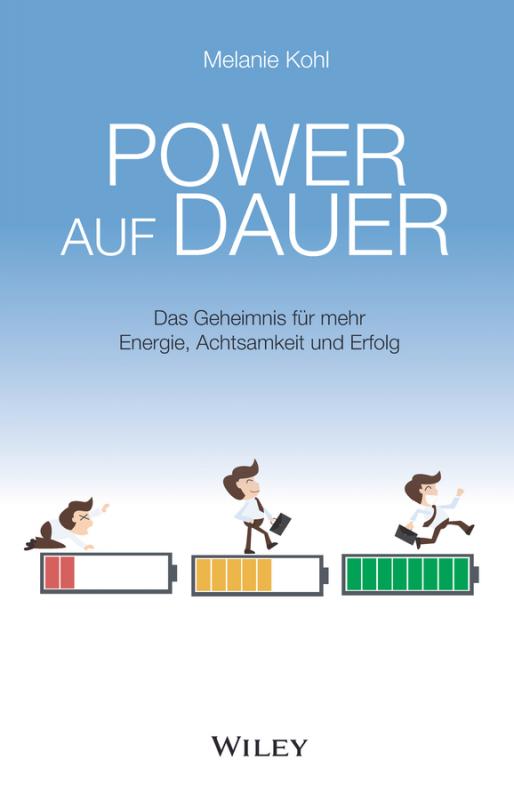 Melanie Kohl

POWER AUF DAUER

Das Geheimnis für mehr Energie, Achtsamkeit und Erfolg

WILEY